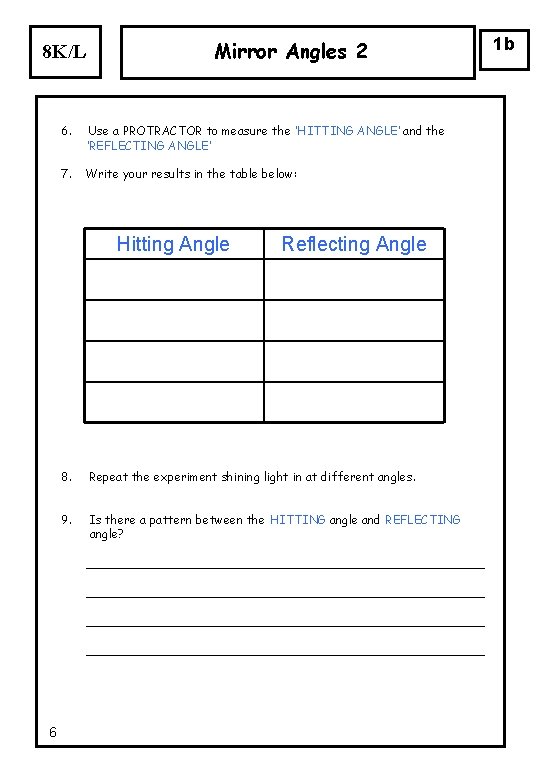 8K/L

Mirror Angles 2

1b

6. Use a PROTRACTOR to measure the 'HITTING ANGLE' and the 'REFLECTING ANGLE'

7. Write your results in the table below:

| Hitting Angle | Reflecting Angle |
|---|---|
| | |
| | |
| | |
| | |

8. Repeat the experiment shining light in at different angles.

9. Is there a pattern between the HITTING angle and REFLECTING angle?

6